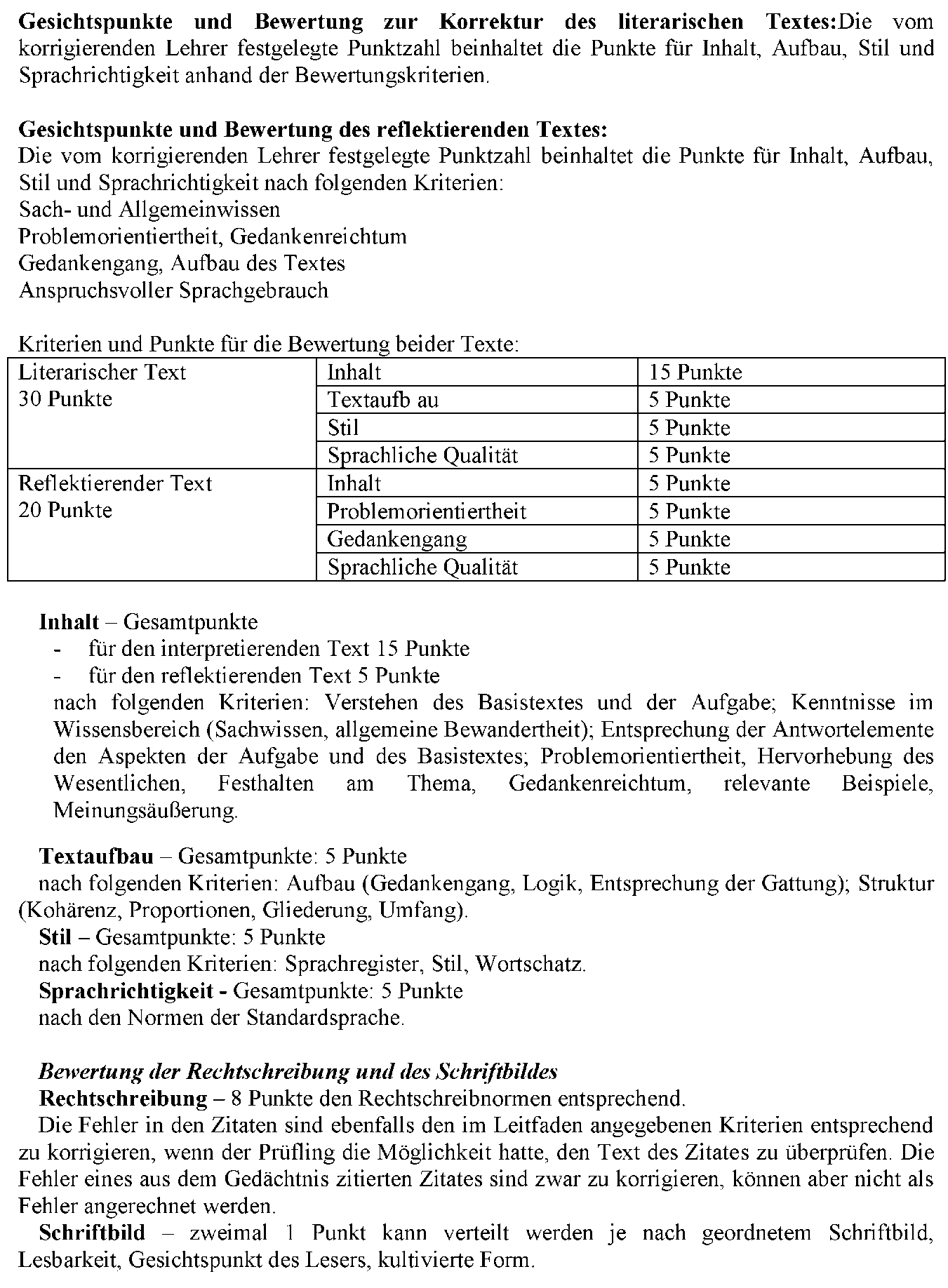 Gesichtspunkte und Bewertung zur Korrektur des literarischen Textes:Die vom korrigierenden Lehrer festgelegte Punktzahl beinhaltet die Punkte für Inhalt, Aufbau, Stil und Sprachrichtigkeit anhand der Bewertungskriterien.

Gesichtspunkte und Bewertung des reflektierenden Textes:
Die vom korrigierenden Lehrer festgelegte Punktzahl beinhaltet die Punkte für Inhalt, Aufbau, Stil und Sprachrichtigkeit nach folgenden Kriterien:
Sach- und Allgemeinwissen
Problemorientiertheit, Gedankenreichtum
Gedankengang, Aufbau des Textes
Anspruchsvoller Sprachgebrauch

Kriterien und Punkte für die Bewertung beider Texte:

| Literarischer Text 30 Punkte | Inhalt | 15 Punkte |
|---|---|---|
| | Textaufb au | 5 Punkte |
| | Stil | 5 Punkte |
| | Sprachliche Qualität | 5 Punkte |
| Reflektierender Text 20 Punkte | Inhalt | 5 Punkte |
| | Problemorientiertheit | 5 Punkte |
| | Gedankengang | 5 Punkte |
| | Sprachliche Qualität | 5 Punkte |

Inhalt – Gesamtpunkte
- für den interpretierenden Text 15 Punkte
- für den reflektierenden Text 5 Punkte
nach folgenden Kriterien: Verstehen des Basistextes und der Aufgabe; Kenntnisse im Wissensbereich (Sachwissen, allgemeine Bewandertheit); Entsprechung der Antwortelemente den Aspekten der Aufgabe und des Basistextes; Problemorientiertheit, Hervorhebung des Wesentlichen, Festhalten am Thema, Gedankenreichtum, relevante Beispiele, Meinungsäußerung.

Textaufbau – Gesamtpunkte: 5 Punkte
nach folgenden Kriterien: Aufbau (Gedankengang, Logik, Entsprechung der Gattung); Struktur (Kohärenz, Proportionen, Gliederung, Umfang).
Stil – Gesamtpunkte: 5 Punkte
nach folgenden Kriterien: Sprachregister, Stil, Wortschatz.
Sprachrichtigkeit - Gesamtpunkte: 5 Punkte
nach den Normen der Standardsprache.

Bewertung der Rechtschreibung und des Schriftbildes
Rechtschreibung – 8 Punkte den Rechtschreibnormen entsprechend.
Die Fehler in den Zitaten sind ebenfalls den im Leitfaden angegebenen Kriterien entsprechend zu korrigieren, wenn der Prüfling die Möglichkeit hatte, den Text des Zitates zu überprüfen. Die Fehler eines aus dem Gedächtnis zitierten Zitates sind zwar zu korrigieren, können aber nicht als Fehler angerechnet werden.
Schriftbild – zweimal 1 Punkt kann verteilt werden je nach geordnetem Schriftbild, Lesbarkeit, Gesichtspunkt des Lesers, kultivierte Form.